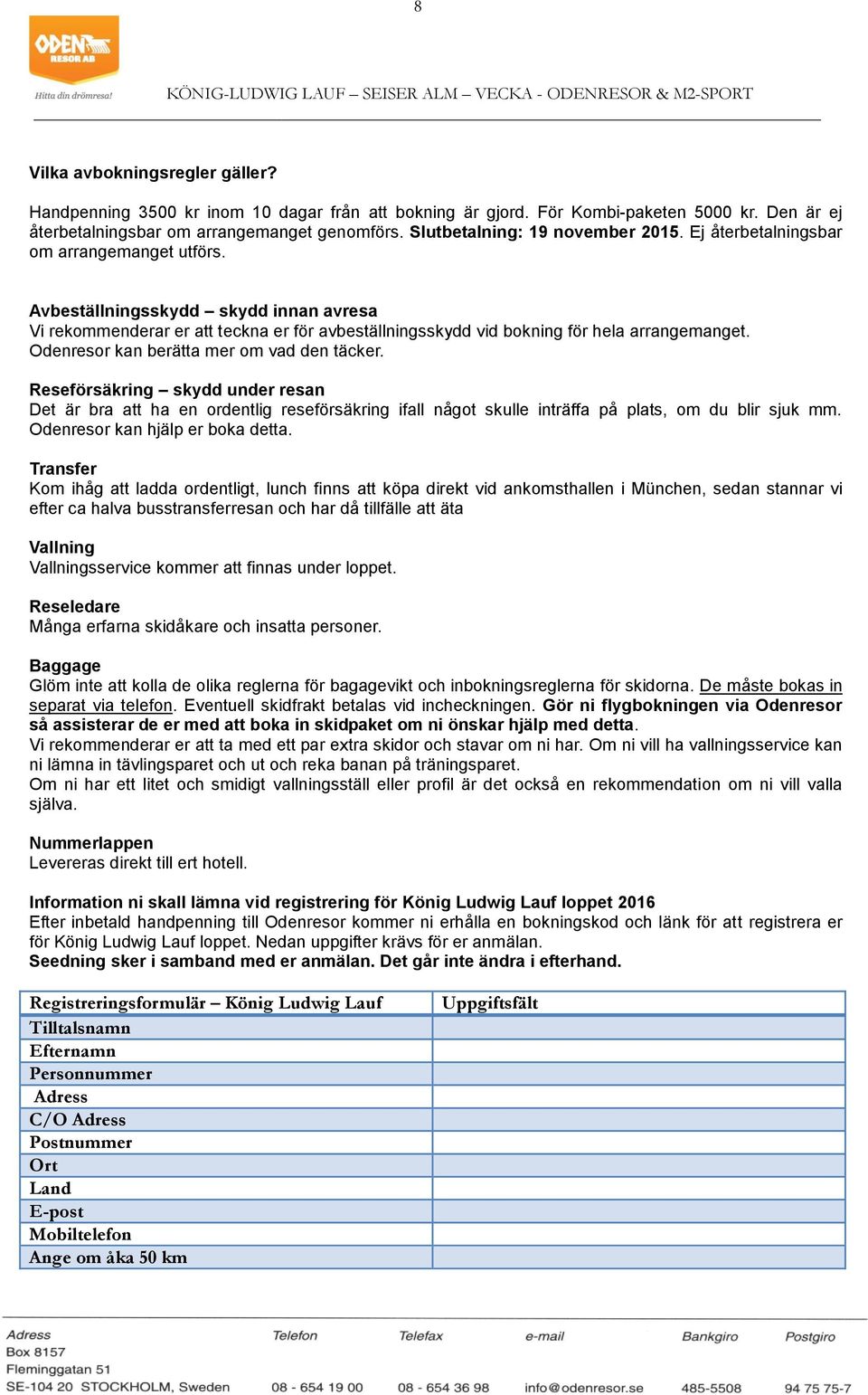 8

ODEN RESOR AB
Hitta din drömresa!

KÖNIG-LUDWIG LAUF – SEISER ALM – VECKA - ODENRESOR & M2-SPORT

Vilka avbokningsregler gäller?

Handpenning 3500 kr inom 10 dagar från att bokning är gjord. För Kombi-paketen 5000 kr. Den är ej återbetalningsbar om arrangemanget genomförs. Slutbetalning: 19 november 2015. Ej återbetalningsbar om arrangemanget utförs.

Avbeställningsskydd – skydd innan avresa
Vi rekommenderar er att teckna er för avbeställningsskydd vid bokning för hela arrangemanget. Odenresor kan berätta mer om vad den täcker.

Reseförsäkring – skydd under resan
Det är bra att ha en ordentlig reseförsäkring ifall något skulle inträffa på plats, om du blir sjuk mm. Odenresor kan hjälp er boka detta.

Transfer
Kom ihåg att ladda ordentligt, lunch finns att köpa direkt vid ankomsthallen i München, sedan stannar vi efter ca halva busstransferresan och har då tillfälle att äta

Vallning
Vallningsservice kommer att finnas under loppet.

Reseledare
Många erfarna skidåkare och insatta personer.

Baggage
Glöm inte att kolla de olika reglerna för bagagevikt och inbokningsreglerna för skidorna. De måste bokas in separat via telefon. Eventuell skidfrakt betalas vid incheckningen. Gör ni flygbokningen via Odenresor så assisterar de er med att boka in skidpaket om ni önskar hjälp med detta.
Vi rekommenderar er att ta med ett par extra skidor och stavar om ni har. Om ni vill ha vallningsservice kan ni lämna in tävlingsparet och ut och reka banan på träningsparet.
Om ni har ett litet och smidigt vallningsställ eller profil är det också en rekommendation om ni vill valla själva.

Nummerlappen
Levereras direkt till ert hotell.

Information ni skall lämna vid registrering för König Ludwig Lauf loppet 2016
Efter inbetald handpenning till Odenresor kommer ni erhålla en bokningskod och länk för att registrera er för König Ludwig Lauf loppet. Nedan uppgifter krävs för er anmälan.
Seedning sker i samband med er anmälan. Det går inte ändra i efterhand.

| Registreringsformulär – König Ludwig Lauf | Uppgiftsfält |
|---|---|
| Tilltalsnamn | |
| Efternamn | |
| Personnummer | |
| Adress | |
| C/O Adress | |
| Postnummer | |
| Ort | |
| Land | |
| E-post | |
| Mobiltelefon | |
| Ange om åka 50 km | |

Adress
Box 8157
Fleminggatan 51
SE-104 20 STOCKHOLM, Sweden

Telefon
08 - 654 19 00

Telefax
08 - 654 36 98

e-mail
info@odenresor.se

Bankgiro
485-5508

Postgiro
94 75 75-7